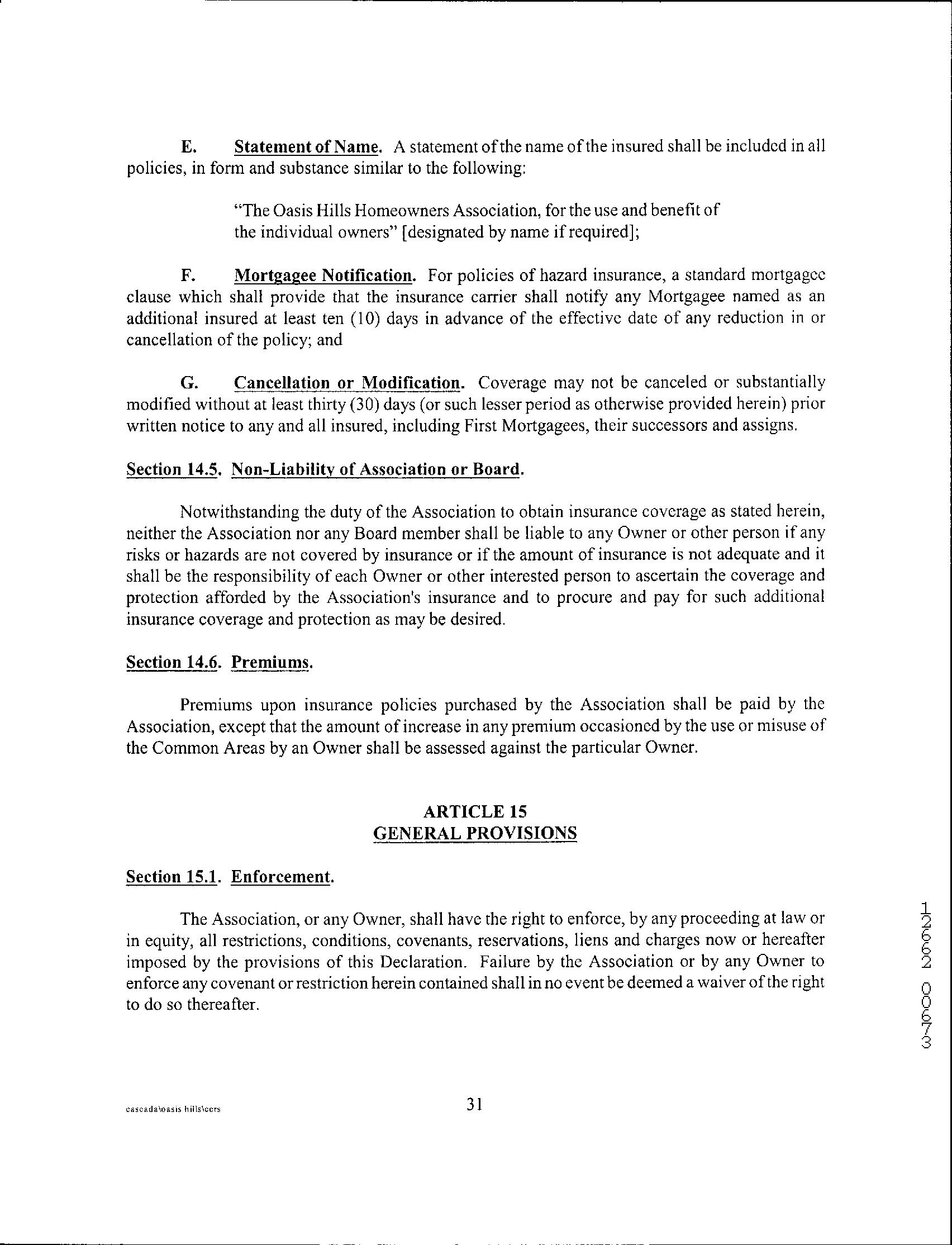 E. Statement of Name. A statement of the name of the insured shall be included in all policies, in form and substance similar to the following:

"The Oasis Hills Homeowners Association, for the use and benefit of the individual owners" [designated by name if required];

F. Mortgagee Notification. For policies of hazard insurance, a standard mortgagee clause which shall provide that the insurance carrier shall notify any Mortgagee named as an additional insured at least ten (10) days in advance of the effective date of any reduction in or cancellation of the policy; and

G. Cancellation or Modification. Coverage may not be canceled or substantially modified without at least thirty (30) days (or such lesser period as otherwise provided herein) prior written notice to any and all insured, including First Mortgagees, their successors and assigns.

Section 14.5. Non-Liability of Association or Board.

Notwithstanding the duty of the Association to obtain insurance coverage as stated herein, neither the Association nor any Board member shall be liable to any Owner or other person if any risks or hazards are not covered by insurance or if the amount of insurance is not adequate and it shall be the responsibility of each Owner or other interested person to ascertain the coverage and protection afforded by the Association's insurance and to procure and pay for such additional insurance coverage and protection as may be desired.

Section 14.6. Premiums.

Premiums upon insurance policies purchased by the Association shall be paid by the Association, except that the amount of increase in any premium occasioned by the use or misuse of the Common Areas by an Owner shall be assessed against the particular Owner.

ARTICLE 15
GENERAL PROVISIONS

Section 15.1. Enforcement.

The Association, or any Owner, shall have the right to enforce, by any proceeding at law or in equity, all restrictions, conditions, covenants, reservations, liens and charges now or hereafter imposed by the provisions of this Declaration. Failure by the Association or by any Owner to enforce any covenant or restriction herein contained shall in no event be deemed a waiver of the right to do so thereafter.

12662 00673

cascada\oasis hills\ccrs

31